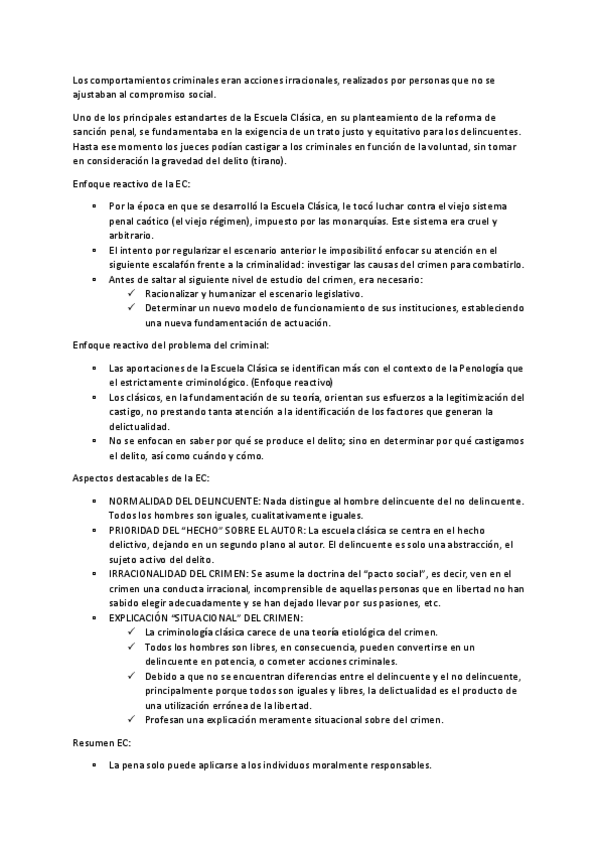 Los comportamientos criminales eran acciones irracionales, realizados por personas que no se ajustaban al compromiso social.

Uno de los principales estandartes de la Escuela Clásica, en su planteamiento de la reforma de sanción penal, se fundamentaba en la exigencia de un trato justo y equitativo para los delincuentes. Hasta ese momento los jueces podían castigar a los criminales en función de la voluntad, sin tomar en consideración la gravedad del delito (tirano).

Enfoque reactivo de la EC:

• Por la época en que se desarrolló la Escuela Clásica, le tocó luchar contra el viejo sistema penal caótico (el viejo régimen), impuesto por las monarquías. Este sistema era cruel y arbitrario.
• El intento por regularizar el escenario anterior le imposibilitó enfocar su atención en el siguiente escalafón frente a la criminalidad: investigar las causas del crimen para combatirlo.
• Antes de saltar al siguiente nivel de estudio del crimen, era necesario:
✓ Racionalizar y humanizar el escenario legislativo.
✓ Determinar un nuevo modelo de funcionamiento de sus instituciones, estableciendo una nueva fundamentación de actuación.

Enfoque reactivo del problema del criminal:

• Las aportaciones de la Escuela Clásica se identifican más con el contexto de la Penología que el estrictamente criminológico. (Enfoque reactivo)
• Los clásicos, en la fundamentación de su teoría, orientan sus esfuerzos a la legitimización del castigo, no prestando tanta atención a la identificación de los factores que generan la delictualidad.
• No se enfocan en saber por qué se produce el delito; sino en determinar por qué castigamos el delito, así como cuándo y cómo.

Aspectos destacables de la EC:

• NORMALIDAD DEL DELINCUENTE: Nada distingue al hombre delincuente del no delincuente. Todos los hombres son iguales, cualitativamente iguales.
• PRIORIDAD DEL "HECHO" SOBRE EL AUTOR: La escuela clásica se centra en el hecho delictivo, dejando en un segundo plano al autor. El delincuente es solo una abstracción, el sujeto activo del delito.
• IRRACIONALIDAD DEL CRIMEN: Se asume la doctrina del "pacto social", es decir, ven en el crimen una conducta irracional, incomprensible de aquellas personas que en libertad no han sabido elegir adecuadamente y se han dejado llevar por sus pasiones, etc.
• EXPLICACIÓN "SITUACIONAL" DEL CRIMEN:
✓ La criminología clásica carece de una teoría etiológica del crimen.
✓ Todos los hombres son libres, en consecuencia, pueden convertirse en un delincuente en potencia, o cometer acciones criminales.
✓ Debido a que no se encuentran diferencias entre el delincuente y el no delincuente, principalmente porque todos son iguales y libres, la delictualidad es el producto de una utilización errónea de la libertad.
✓ Profesan una explicación meramente situacional sobre del crimen.

Resumen EC:

• La pena solo puede aplicarse a los individuos moralmente responsables.